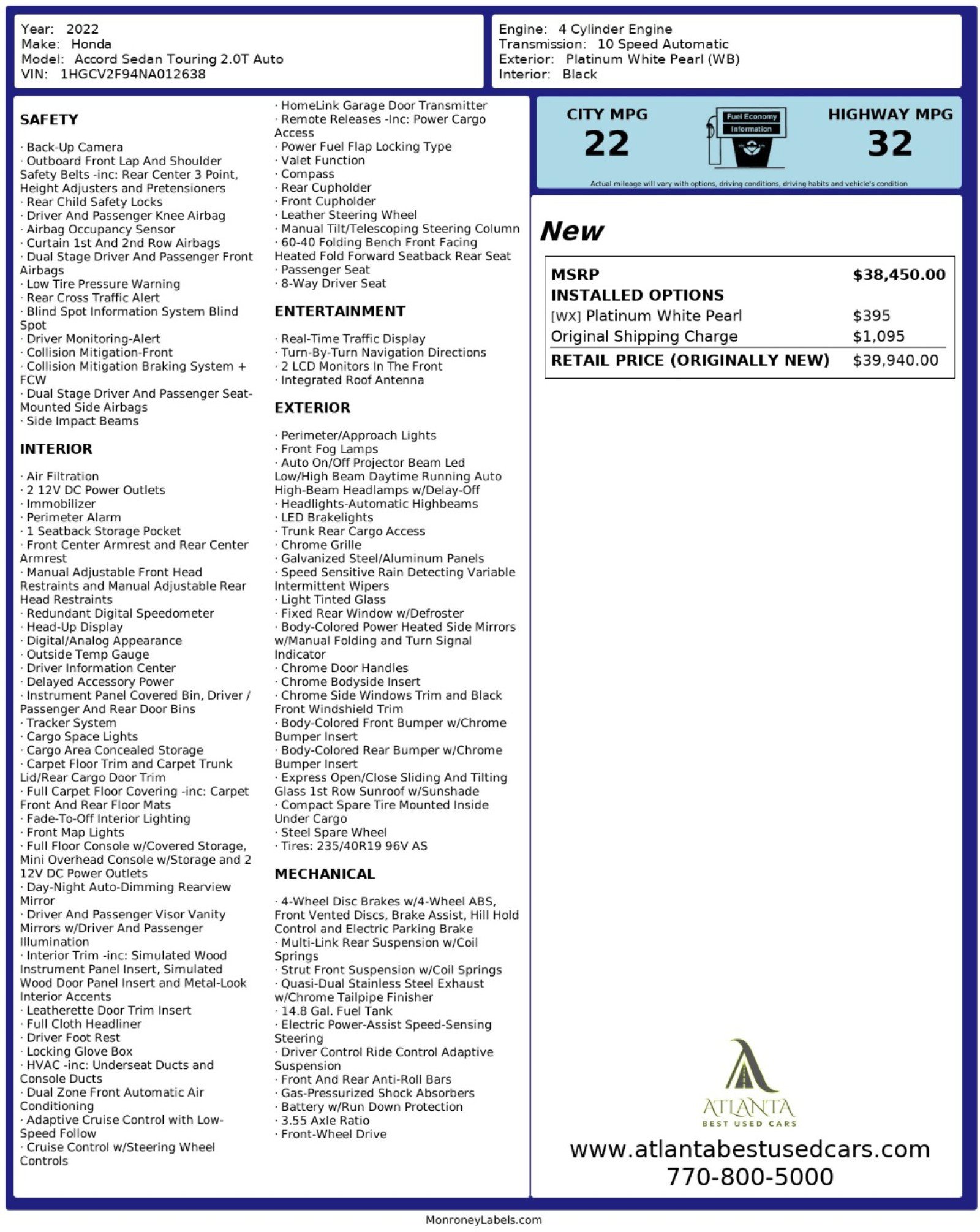 Year: 2022
Make: Honda
Model: Accord Sedan Touring 2.0T Auto
VIN: 1HGCV2F94NA012638

Engine: 4 Cylinder Engine
Transmission: 10 Speed Automatic
Exterior: Platinum White Pearl (WB)
Interior: Black

SAFETY

· Back-Up Camera
· Outboard Front Lap And Shoulder Safety Belts -inc: Rear Center 3 Point, Height Adjusters and Pretensioners
· Rear Child Safety Locks
· Driver And Passenger Knee Airbag
· Airbag Occupancy Sensor
· Curtain 1st And 2nd Row Airbags
· Dual Stage Driver And Passenger Front Airbags
· Low Tire Pressure Warning
· Rear Cross Traffic Alert
· Blind Spot Information System Blind Spot
· Driver Monitoring-Alert
· Collision Mitigation-Front
· Collision Mitigation Braking System + FCW
· Dual Stage Driver And Passenger Seat-Mounted Side Airbags
· Side Impact Beams

INTERIOR

· Air Filtration
· 2 12V DC Power Outlets
· Immobilizer
· Perimeter Alarm
· 1 Seatback Storage Pocket
· Front Center Armrest and Rear Center Armrest
· Manual Adjustable Front Head Restraints and Manual Adjustable Rear Head Restraints
· Redundant Digital Speedometer
· Head-Up Display
· Digital/Analog Appearance
· Outside Temp Gauge
· Driver Information Center
· Delayed Accessory Power
· Instrument Panel Covered Bin, Driver / Passenger And Rear Door Bins
· Tracker System
· Cargo Space Lights
· Cargo Area Concealed Storage
· Carpet Floor Trim and Carpet Trunk Lid/Rear Cargo Door Trim
· Full Carpet Floor Covering -inc: Carpet Front And Rear Floor Mats
· Fade-To-Off Interior Lighting
· Front Map Lights
· Full Floor Console w/Covered Storage, Mini Overhead Console w/Storage and 2 12V DC Power Outlets
· Day-Night Auto-Dimming Rearview Mirror
· Driver And Passenger Visor Vanity Mirrors w/Driver And Passenger Illumination
· Interior Trim -inc: Simulated Wood Instrument Panel Insert, Simulated Wood Door Panel Insert and Metal-Look Interior Accents
· Leatherette Door Trim Insert
· Full Cloth Headliner
· Driver Foot Rest
· Locking Glove Box
· HVAC -inc: Underseat Ducts and Console Ducts
· Dual Zone Front Automatic Air Conditioning
· Adaptive Cruise Control with Low-Speed Follow
· Cruise Control w/Steering Wheel Controls

· HomeLink Garage Door Transmitter
· Remote Releases -Inc: Power Cargo Access
· Power Fuel Flap Locking Type
· Valet Function
· Compass
· Rear Cupholder
· Front Cupholder
· Leather Steering Wheel
· Manual Tilt/Telescoping Steering Column
· 60-40 Folding Bench Front Facing Heated Fold Forward Seatback Rear Seat
· Passenger Seat
· 8-Way Driver Seat

ENTERTAINMENT

· Real-Time Traffic Display
· Turn-By-Turn Navigation Directions
· 2 LCD Monitors In The Front
· Integrated Roof Antenna

EXTERIOR

· Perimeter/Approach Lights
· Front Fog Lamps
· Auto On/Off Projector Beam Led Low/High Beam Daytime Running Auto High-Beam Headlamps w/Delay-Off
· Headlights-Automatic Highbeams
· LED Brakelights
· Trunk Rear Cargo Access
· Chrome Grille
· Galvanized Steel/Aluminum Panels
· Speed Sensitive Rain Detecting Variable Intermittent Wipers
· Light Tinted Glass
· Fixed Rear Window w/Defroster
· Body-Colored Power Heated Side Mirrors w/Manual Folding and Turn Signal Indicator
· Chrome Door Handles
· Chrome Bodyside Insert
· Chrome Side Windows Trim and Black Front Windshield Trim
· Body-Colored Front Bumper w/Chrome Bumper Insert
· Body-Colored Rear Bumper w/Chrome Bumper Insert
· Express Open/Close Sliding And Tilting Glass 1st Row Sunroof w/Sunshade
· Compact Spare Tire Mounted Inside Under Cargo
· Steel Spare Wheel
· Tires: 235/40R19 96V AS

MECHANICAL

· 4-Wheel Disc Brakes w/4-Wheel ABS, Front Vented Discs, Brake Assist, Hill Hold Control and Electric Parking Brake
· Multi-Link Rear Suspension w/Coil Springs
· Strut Front Suspension w/Coil Springs
· Quasi-Dual Stainless Steel Exhaust w/Chrome Tailpipe Finisher
· 14.8 Gal. Fuel Tank
· Electric Power-Assist Speed-Sensing Steering
· Driver Control Ride Control Adaptive Suspension
· Front And Rear Anti-Roll Bars
· Gas-Pressurized Shock Absorbers
· Battery w/Run Down Protection
· 3.55 Axle Ratio
· Front-Wheel Drive

CITY MPG
22
Fuel Economy
Information
HIGHWAY MPG
32
Actual mileage will vary with options, driving conditions, driving habits and vehicle's condition

New

MSRP $38,450.00
INSTALLED OPTIONS
[WX] Platinum White Pearl $395
Original Shipping Charge $1,095
RETAIL PRICE (ORIGINALLY NEW) $39,940.00

ATLANTA
BEST USED CARS
www.atlantabestusedcars.com
770-800-5000

MonroneyLabels.com